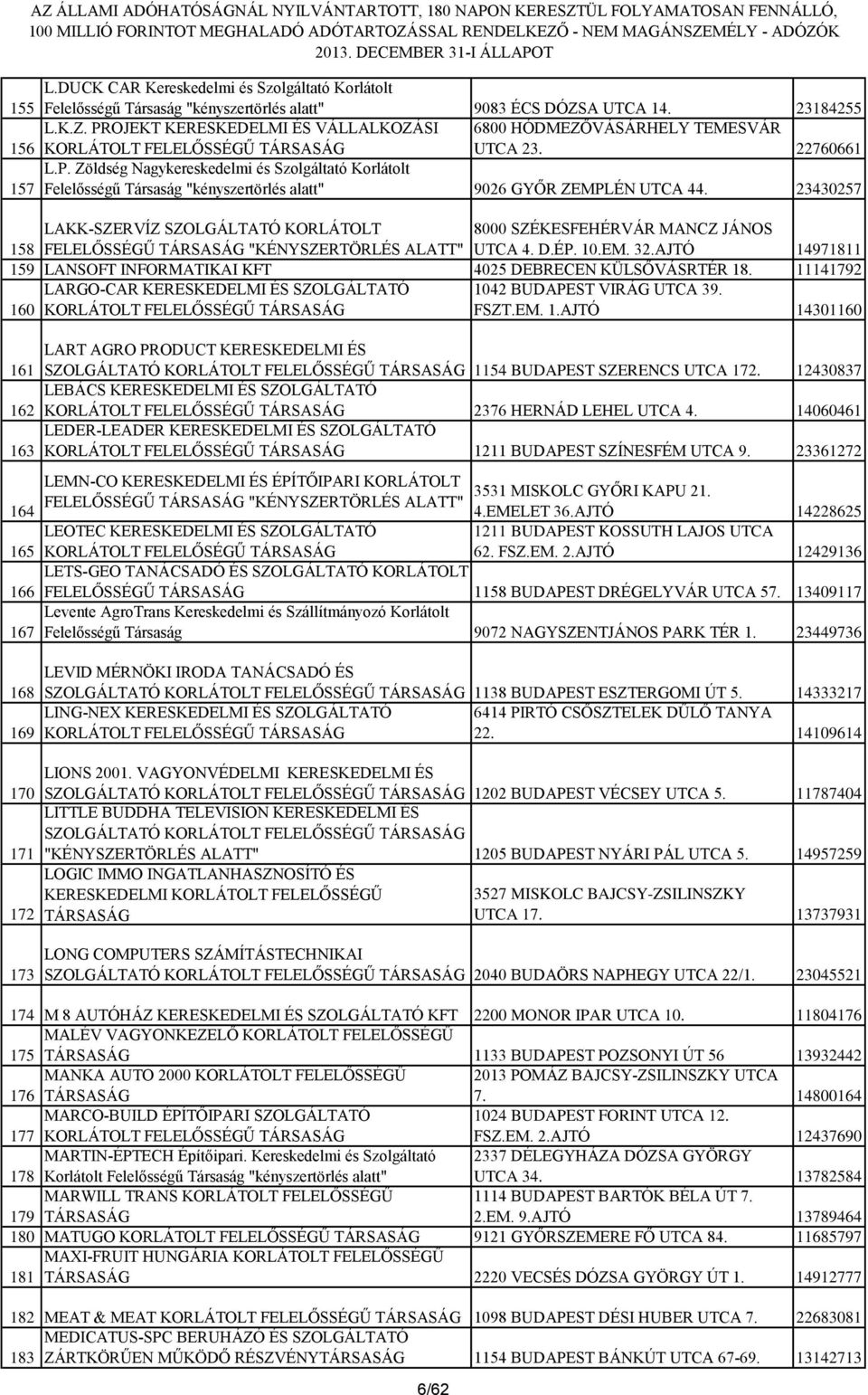 AZ ÁLLAMI ADÓHATÓSÁGNÁL NYILVÁNTARTOTT, 180 NAPON KERESZTÜL FOLYAMATOSAN FENNÁLLÓ, 100 MILLIÓ FORINTOT MEGHALADÓ ADÓTARTOZÁSSAL RENDELKEZŐ - NEM MAGÁNSZEMÉLY - ADÓZÓK 2013. DECEMBER 31-I ÁLLAPOT

| | | | |
|---|---|---|---|
| 155 | L.DUCK CAR Kereskedelmi és Szolgáltató Korlátolt Felelősségű Társaság "kényszertörlés alatt" | 9083 ÉCS DÓZSA UTCA 14. | 23184255 |
| 156 | L.K.Z. PROJEKT KERESKEDELMI ÉS VÁLLALKOZÁSI KORLÁTOLT FELELŐSSÉGŰ TÁRSASÁG | 6800 HÓDMEZŐVÁSÁRHELY TEMESVÁR UTCA 23. | 22760661 |
| 157 | L.P. Zöldség Nagykereskedelmi és Szolgáltató Korlátolt Felelősségű Társaság "kényszertörlés alatt" | 9026 GYŐR ZEMPLÉN UTCA 44. | 23430257 |
| 158 | LAKK-SZERVÍZ SZOLGÁLTATÓ KORLÁTOLT FELELŐSSÉGŰ TÁRSASÁG "KÉNYSZERTÖRLÉS ALATT" | 8000 SZÉKESFEHÉRVÁR MANCZ JÁNOS UTCA 4. D.ÉP. 10.EM. 32.AJTÓ | 14971811 |
| 159 | LANSOFT INFORMATIKAI KFT | 4025 DEBRECEN KÜLSŐVÁSRTÉR 18. | 11141792 |
| 160 | LARGO-CAR KERESKEDELMI ÉS SZOLGÁLTATÓ KORLÁTOLT FELELŐSSÉGŰ TÁRSASÁG | 1042 BUDAPEST VIRÁG UTCA 39. FSZT.EM. 1.AJTÓ | 14301160 |
| 161 | LART AGRO PRODUCT KERESKEDELMI ÉS SZOLGÁLTATÓ KORLÁTOLT FELELŐSSÉGŰ TÁRSASÁG | 1154 BUDAPEST SZERENCS UTCA 172. | 12430837 |
| 162 | LEBÁCS KERESKEDELMI ÉS SZOLGÁLTATÓ KORLÁTOLT FELELŐSSÉGŰ TÁRSASÁG | 2376 HERNÁD LEHEL UTCA 4. | 14060461 |
| 163 | LEDER-LEADER KERESKEDELMI ÉS SZOLGÁLTATÓ KORLÁTOLT FELELŐSSÉGŰ TÁRSASÁG | 1211 BUDAPEST SZÍNESFÉM UTCA 9. | 23361272 |
| 164 | LEMN-CO KERESKEDELMI ÉS ÉPÍTŐIPARI KORLÁTOLT FELELŐSSÉGŰ TÁRSASÁG "KÉNYSZERTÖRLÉS ALATT" | 3531 MISKOLC GYŐRI KAPU 21. 4.EMELET 36.AJTÓ | 14228625 |
| 165 | LEOTEC KERESKEDELMI ÉS SZOLGÁLTATÓ KORLÁTOLT FELELŐSÉGŰ TÁRSASÁG | 1211 BUDAPEST KOSSUTH LAJOS UTCA 62. FSZ.EM. 2.AJTÓ | 12429136 |
| 166 | LETS-GEO TANÁCSADÓ ÉS SZOLGÁLTATÓ KORLÁTOLT FELELŐSSÉGŰ TÁRSASÁG | 1158 BUDAPEST DRÉGELYVÁR UTCA 57. | 13409117 |
| 167 | Levente AgroTrans Kereskedelmi és Szállítmányozó Korlátolt Felelősségű Társaság | 9072 NAGYSZENTJÁNOS PARK TÉR 1. | 23449736 |
| 168 | LEVID MÉRNÖKI IRODA TANÁCSADÓ ÉS SZOLGÁLTATÓ KORLÁTOLT FELELŐSSÉGŰ TÁRSASÁG | 1138 BUDAPEST ESZTERGOMI ÚT 5. | 14333217 |
| 169 | LING-NEX KERESKEDELMI ÉS SZOLGÁLTATÓ KORLÁTOLT FELELŐSSÉGŰ TÁRSASÁG | 6414 PIRTÓ CSŐSZTELEK DŰLŐ TANYA 22. | 14109614 |
| 170 | LIONS 2001. VAGYONVÉDELMI KERESKEDELMI ÉS SZOLGÁLTATÓ KORLÁTOLT FELELŐSSÉGŰ TÁRSASÁG | 1202 BUDAPEST VÉCSEY UTCA 5. | 11787404 |
| 171 | LITTLE BUDDHA TELEVISION KERESKEDELMI ÉS SZOLGÁLTATÓ KORLÁTOLT FELELŐSSÉGŰ TÁRSASÁG "KÉNYSZERTÖRLÉS ALATT" | 1205 BUDAPEST NYÁRI PÁL UTCA 5. | 14957259 |
| 172 | LOGIC IMMO INGATLANHASZNOSÍTÓ ÉS KERESKEDELMI KORLÁTOLT FELELŐSSÉGŰ TÁRSASÁG | 3527 MISKOLC BAJCSY-ZSILINSZKY UTCA 17. | 13737931 |
| 173 | LONG COMPUTERS SZÁMÍTÁSTECHNIKAI SZOLGÁLTATÓ KORLÁTOLT FELELŐSSÉGŰ TÁRSASÁG | 2040 BUDAÖRS NAPHEGY UTCA 22/1. | 23045521 |
| 174 | M 8 AUTÓHÁZ KERESKEDELMI ÉS SZOLGÁLTATÓ KFT | 2200 MONOR IPAR UTCA 10. | 11804176 |
| 175 | MALÉV VAGYONKEZELŐ KORLÁTOLT FELELŐSSÉGŰ TÁRSASÁG | 1133 BUDAPEST POZSONYI ÚT 56 | 13932442 |
| 176 | MANKA AUTO 2000 KORLÁTOLT FELELŐSSÉGŰ TÁRSASÁG | 2013 POMÁZ BAJCSY-ZSILINSZKY UTCA 7. | 14800164 |
| 177 | MARCO-BUILD ÉPÍTŐIPARI SZOLGÁLTATÓ KORLÁTOLT FELELŐSSÉGŰ TÁRSASÁG | 1024 BUDAPEST FORINT UTCA 12. FSZ.EM. 2.AJTÓ | 12437690 |
| 178 | MARTIN-ÉPTECH Építőipari. Kereskedelmi és Szolgáltató Korlátolt Felelősségű Társaság "kényszertörlés alatt" | 2337 DÉLEGYHÁZA DÓZSA GYÖRGY UTCA 34. | 13782584 |
| 179 | MARWILL TRANS KORLÁTOLT FELELŐSSÉGŰ TÁRSASÁG | 1114 BUDAPEST BARTÓK BÉLA ÚT 7. 2.EM. 9.AJTÓ | 13789464 |
| 180 | MATUGO KORLÁTOLT FELELŐSSÉGŰ TÁRSASÁG | 9121 GYŐRSZEMERE FŐ UTCA 84. | 11685797 |
| 181 | MAXI-FRUIT HUNGÁRIA KORLÁTOLT FELELŐSSÉGŰ TÁRSASÁG | 2220 VECSÉS DÓZSA GYÖRGY ÚT 1. | 14912777 |
| 182 | MEAT & MEAT KORLÁTOLT FELELŐSSÉGŰ TÁRSASÁG | 1098 BUDAPEST DÉSI HUBER UTCA 7. | 22683081 |
| 183 | MEDICATUS-SPC BERUHÁZÓ ÉS SZOLGÁLTATÓ ZÁRTKÖRŰEN MŰKÖDŐ RÉSZVÉNYTÁRSASÁG | 1154 BUDAPEST BÁNKÚT UTCA 67-69. | 13142713 |

6/62